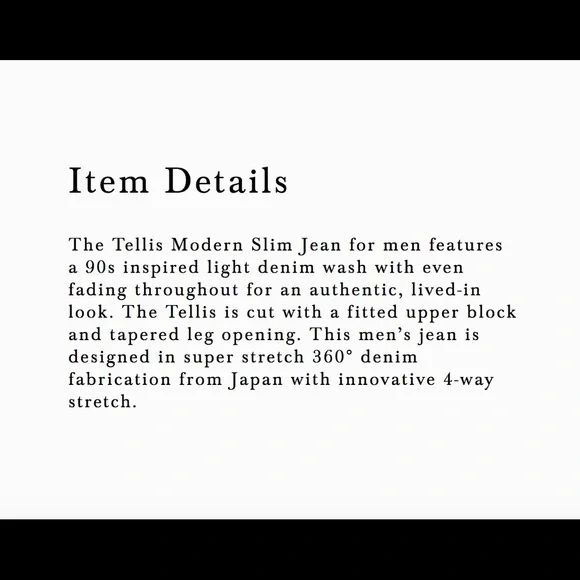 Item Details

The Tellis Modern Slim Jean for men features a 90s inspired light denim wash with even fading throughout for an authentic, lived-in look. The Tellis is cut with a fitted upper block and tapered leg opening. This men's jean is designed in super stretch 360° denim fabrication from Japan with innovative 4-way stretch.